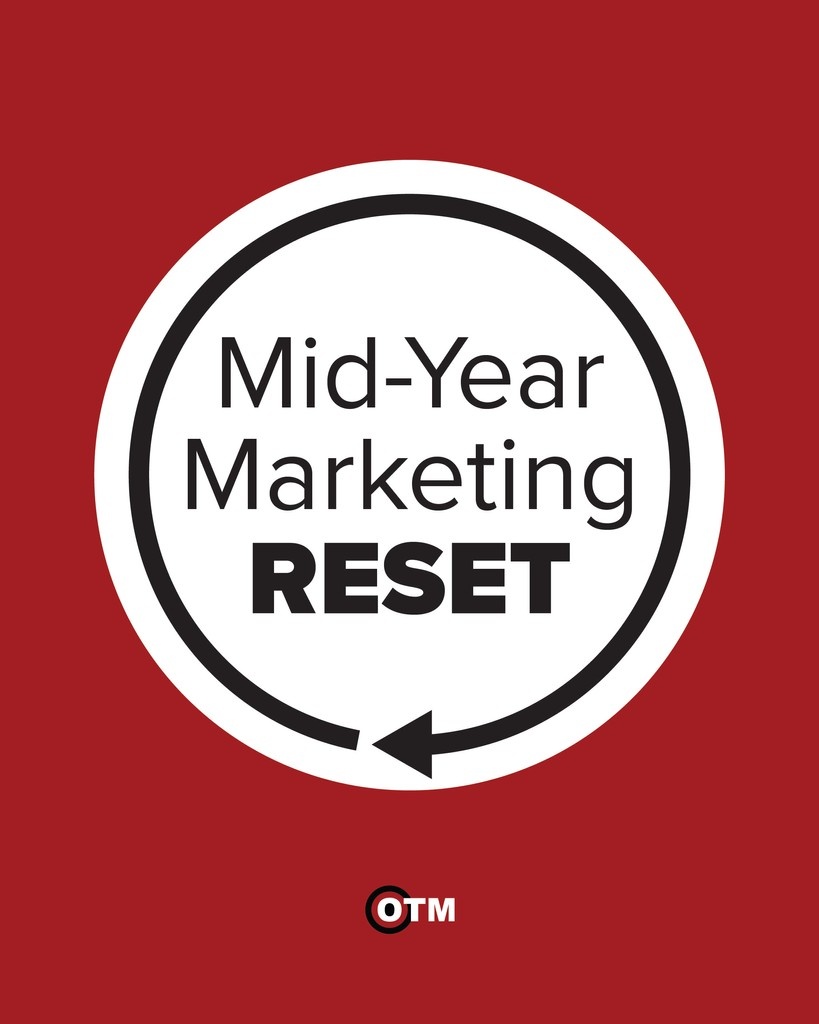 Mid-Year Marketing RESET

OTM